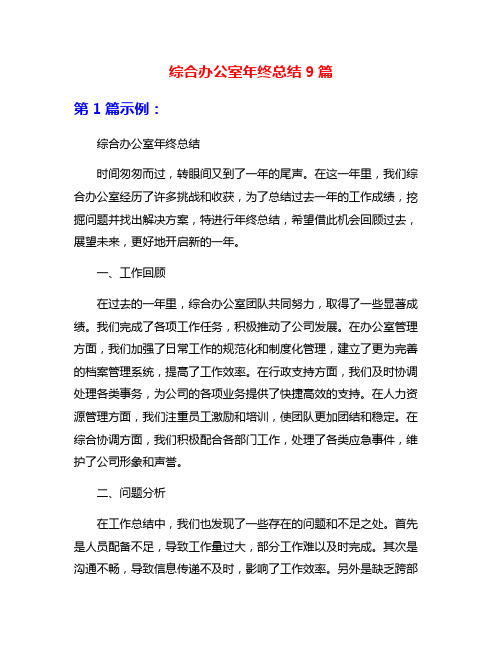 综合办公室年终总结 9 篇

第 1 篇示例：

综合办公室年终总结

时间匆匆而过，转眼间又到了一年的尾声。在这一年里，我们综合办公室经历了许多挑战和收获，为了总结过去一年的工作成绩，挖掘问题并找出解决方案，特进行年终总结，希望借此机会回顾过去，展望未来，更好地开启新的一年。

一、工作回顾

在过去的一年里，综合办公室团队共同努力，取得了一些显著成绩。我们完成了各项工作任务，积极推动了公司发展。在办公室管理方面，我们加强了日常工作的规范化和制度化管理，建立了更为完善的档案管理系统，提高了工作效率。在行政支持方面，我们及时协调处理各类事务，为公司的各项业务提供了快捷高效的支持。在人力资源管理方面，我们注重员工激励和培训，使团队更加团结和稳定。在综合协调方面，我们积极配合各部门工作，处理了各类应急事件，维护了公司形象和声誉。

二、问题分析

在工作总结中，我们也发现了一些存在的问题和不足之处。首先是人员配备不足，导致工作量过大，部分工作难以及时完成。其次是沟通不畅，导致信息传递不及时，影响了工作效率。另外是缺乏跨部